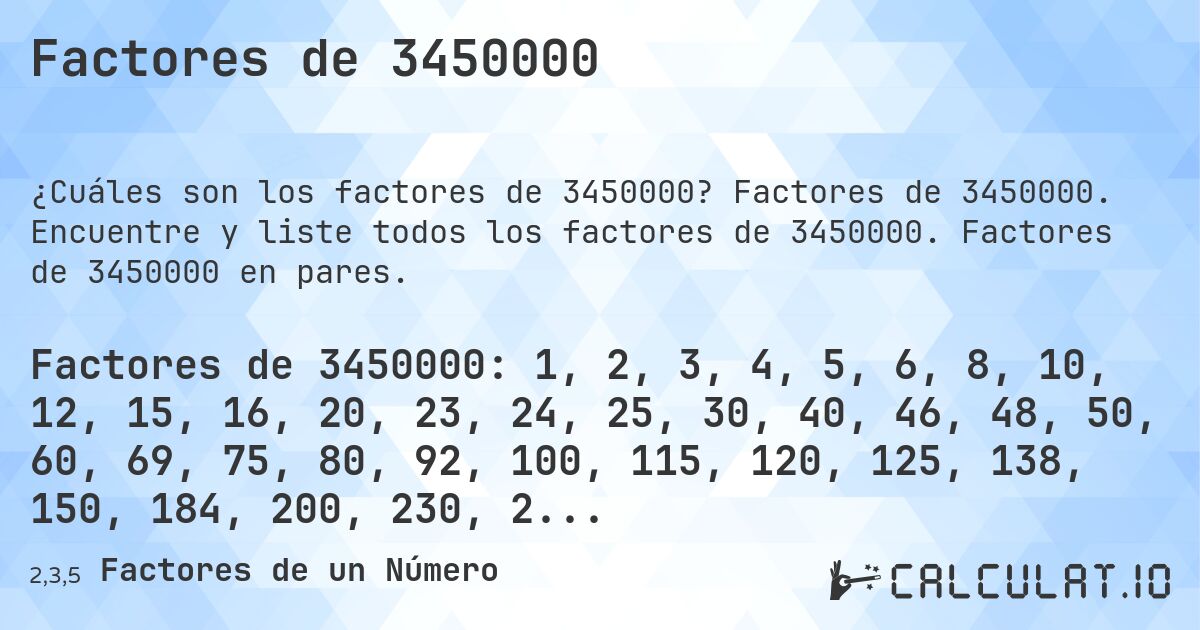 Factores de 3450000

¿Cuáles son los factores de 3450000? Factores de 3450000. Encuentre y liste todos los factores de 3450000. Factores de 3450000 en pares.

Factores de 3450000: 1, 2, 3, 4, 5, 6, 8, 10, 12, 15, 16, 20, 23, 24, 25, 30, 40, 46, 48, 50, 60, 69, 75, 80, 92, 100, 115, 120, 125, 138, 150, 184, 200, 230, 2...

2,3,5 Factores de un Número

CALCULAT.IO